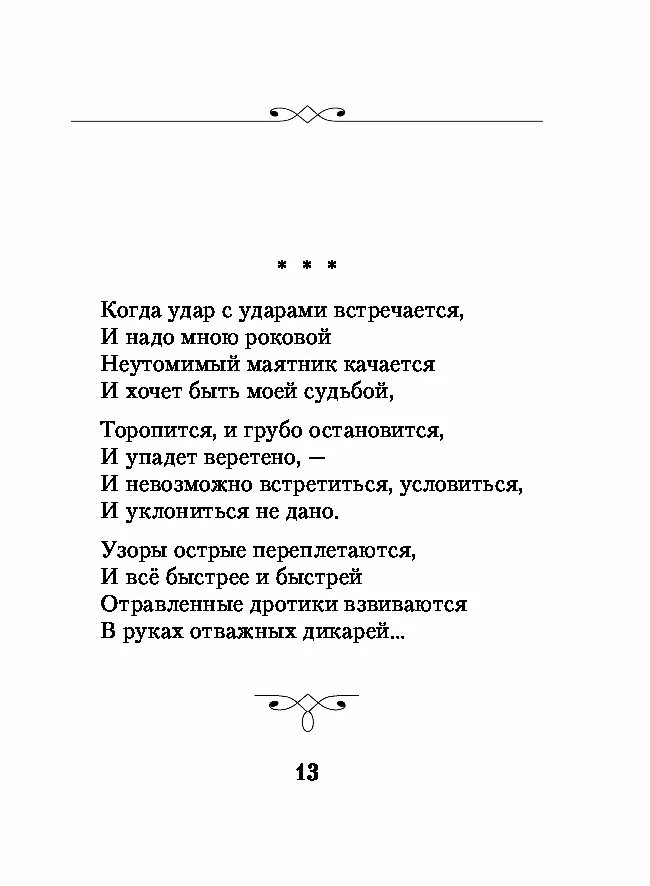 * * *

Когда удар с ударами встречается,
И надо мною роковой
Неутомимый маятник качается
И хочет быть моей судьбой,

Торопится, и грубо остановится,
И упадет веретено, —
И невозможно встретиться, условиться,
И уклониться не дано.

Узоры острые переплетаются,
И всё быстрее и быстрей
Отравленные дротики взвиваются
В руках отважных дикарей...

13